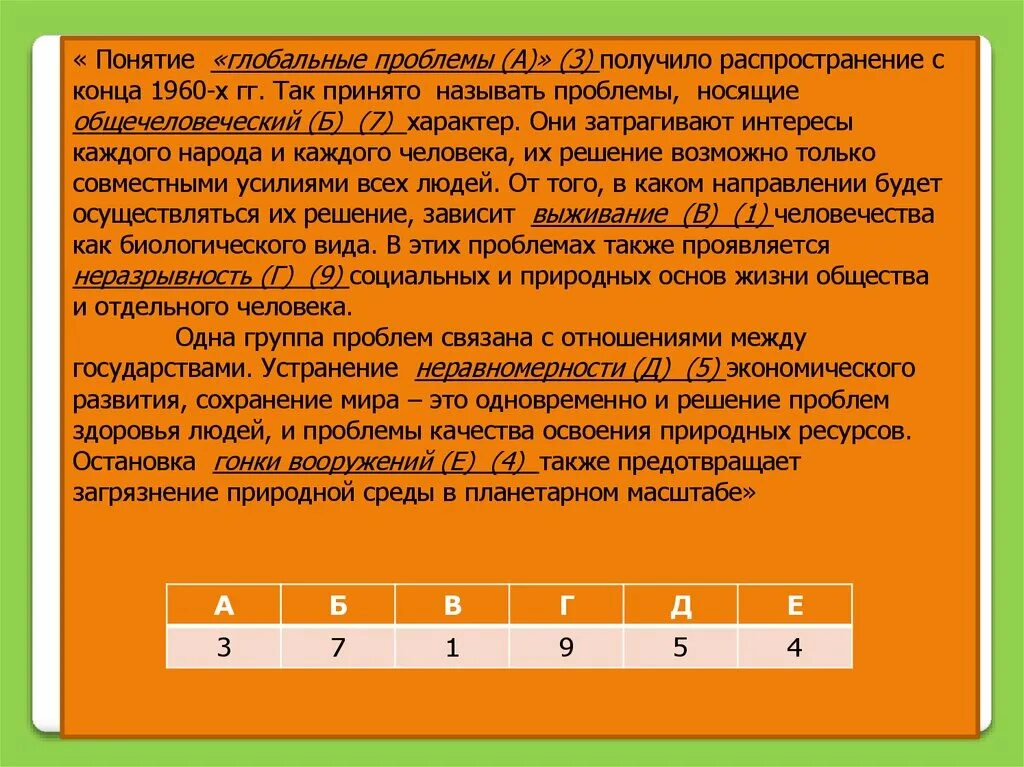 « Понятие «глобальные проблемы (А)» (3) получило распространение с конца 1960-х гг. Так принято называть проблемы, носящие общечеловеческий (Б) (7) характер. Они затрагивают интересы каждого народа и каждого человека, их решение возможно только совместными усилиями всех людей. От того, в каком направлении будет осуществляться их решение, зависит выживание (В) (1) человечества как биологического вида. В этих проблемах также проявляется неразрывность (Г) (9) социальных и природных основ жизни общества и отдельного человека.

Одна группа проблем связана с отношениями между государствами. Устранение неравномерности (Д) (5) экономического развития, сохранение мира – это одновременно и решение проблем здоровья людей, и проблемы качества освоения природных ресурсов. Остановка гонки вооружений (Е) (4) также предотвращает загрязнение природной среды в планетарном масштабе»

| А | Б | В | Г | Д | Е |
|---|---|---|---|---|---|
| 3 | 7 | 1 | 9 | 5 | 4 |